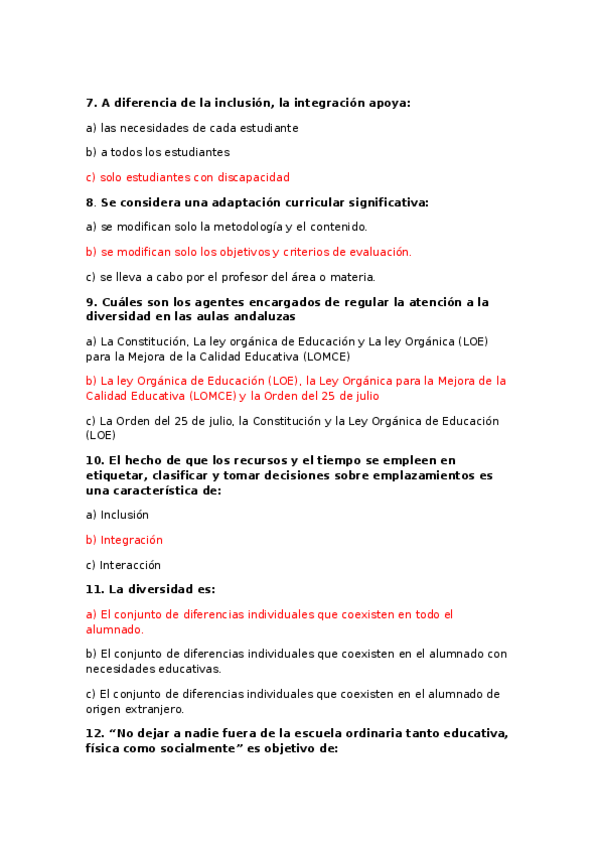 7. A diferencia de la inclusión, la integración apoya:

a) las necesidades de cada estudiante

b) a todos los estudiantes

c) solo estudiantes con discapacidad

8. Se considera una adaptación curricular significativa:

a) se modifican solo la metodología y el contenido.

b) se modifican solo los objetivos y criterios de evaluación.

c) se lleva a cabo por el profesor del área o materia.

9. Cuáles son los agentes encargados de regular la atención a la diversidad en las aulas andaluzas

a) La Constitución, La ley orgánica de Educación y La ley Orgánica (LOE) para la Mejora de la Calidad Educativa (LOMCE)

b) La ley Orgánica de Educación (LOE), la Ley Orgánica para la Mejora de la Calidad Educativa (LOMCE) y la Orden del 25 de julio

c) La Orden del 25 de julio, la Constitución y la Ley Orgánica de Educación (LOE)

10. El hecho de que los recursos y el tiempo se empleen en etiquetar, clasificar y tomar decisiones sobre emplazamientos es una característica de:

a) Inclusión

b) Integración

c) Interacción

11. La diversidad es:

a) El conjunto de diferencias individuales que coexisten en todo el alumnado.

b) El conjunto de diferencias individuales que coexisten en el alumnado con necesidades educativas.

c) El conjunto de diferencias individuales que coexisten en el alumnado de origen extranjero.

12. “No dejar a nadie fuera de la escuela ordinaria tanto educativa, física como socialmente” es objetivo de: